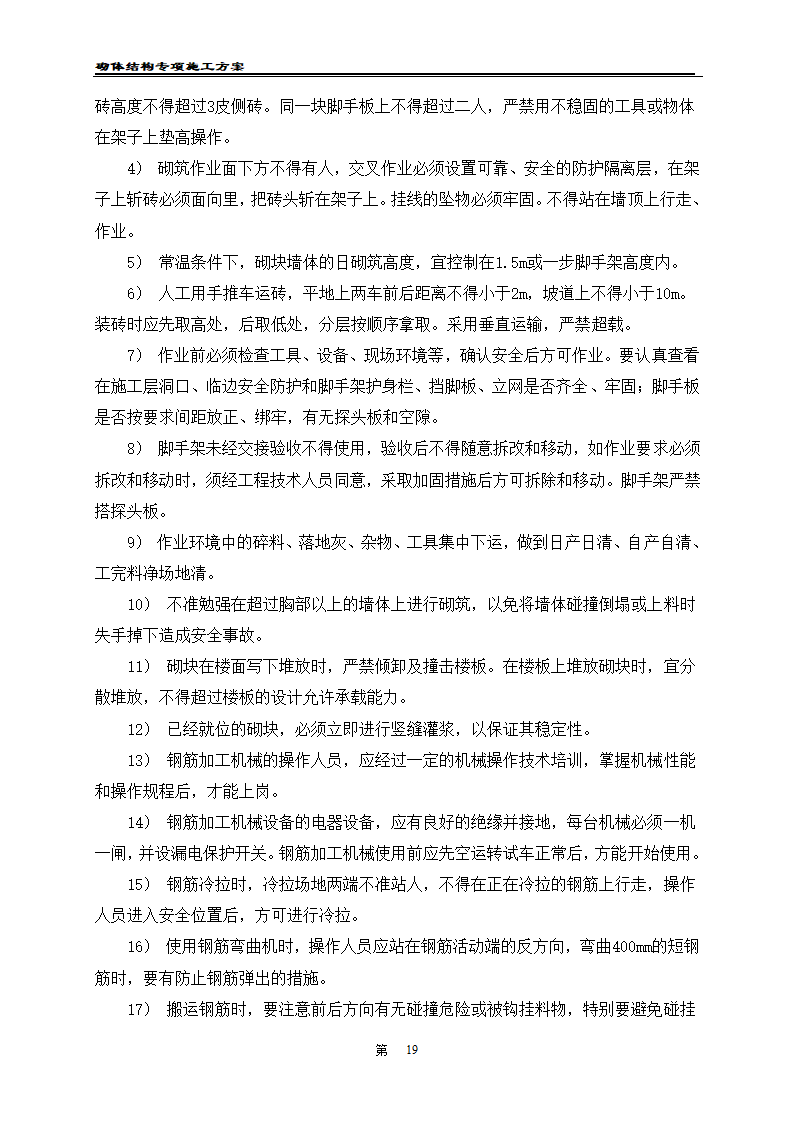 砌体结构专项施工方案

砖高度不得超过3皮侧砖。同一块脚手板上不得超过二人，严禁用不稳固的工具或物体在架子上垫高操作。

4） 砌筑作业面下方不得有人，交叉作业必须设置可靠、安全的防护隔离层，在架子上斩砖必须面向里，把砖头斩在架子上。挂线的坠物必须牢固。不得站在墙顶上行走、作业。

5） 常温条件下，砌块墙体的日砌筑高度，宜控制在1.5m或一步脚手架高度内。

6） 人工用手推车运砖，平地上两车前后距离不得小于2m，坡道上不得小于10m。装砖时应先取高处，后取低处，分层按顺序拿取。采用垂直运输，严禁超载。

7） 作业前必须检查工具、设备、现场环境等，确认安全后方可作业。要认真查看在施工层洞口、临边安全防护和脚手架护身栏、挡脚板、立网是否齐全、牢固；脚手板是否按要求间距放正、绑牢，有无探头板和空隙。

8） 脚手架未经交接验收不得使用，验收后不得随意拆改和移动，如作业要求必须拆改和移动时，须经工程技术人员同意，采取加固措施后方可拆除和移动。脚手架严禁搭探头板。

9） 作业环境中的碎料、落地灰、杂物、工具集中下运，做到日产日清、自产自清、工完料净场地清。

10） 不准勉强在超过胸部以上的墙体上进行砌筑，以免将墙体碰撞倒塌或上料时失手掉下造成安全事故。

11） 砌块在楼面写下堆放时，严禁倾卸及撞击楼板。在楼板上堆放砌块时，宜分散堆放，不得超过楼板的设计允许承载能力。

12） 已经就位的砌块，必须立即进行竖缝灌浆，以保证其稳定性。

13） 钢筋加工机械的操作人员，应经过一定的机械操作技术培训，掌握机械性能和操作规程后，才能上岗。

14） 钢筋加工机械设备的电器设备，应有良好的绝缘并接地，每台机械必须一机一闸，并设漏电保护开关。钢筋加工机械使用前应先空运转试车正常后，方能开始使用。

15） 钢筋冷拉时，冷拉场地两端不准站人，不得在正在冷拉的钢筋上行走，操作人员进入安全位置后，方可进行冷拉。

16） 使用钢筋弯曲机时，操作人员应站在钢筋活动端的反方向，弯曲400mm的短钢筋时，要有防止钢筋弹出的措施。

17） 搬运钢筋时，要注意前后方向有无碰撞危险或被钩挂料物，特别要避免碰挂

第 19